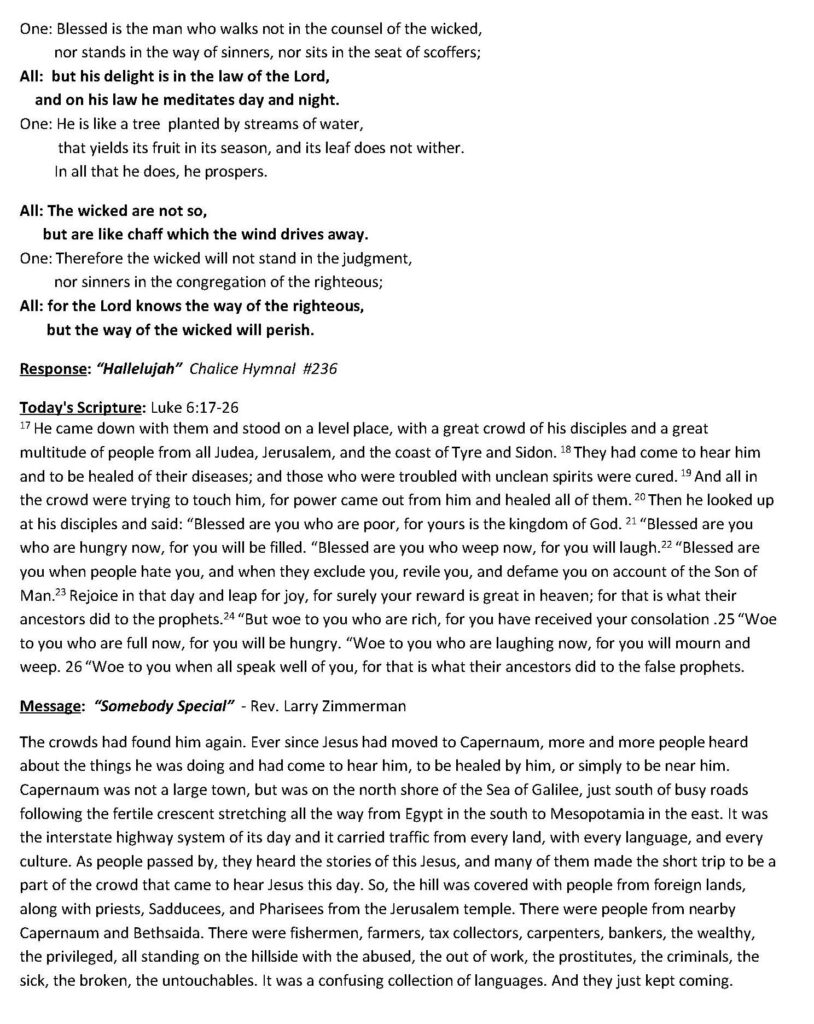 One: Blessed is the man who walks not in the counsel of the wicked,
nor stands in the way of sinners, nor sits in the seat of scoffers;
All: but his delight is in the law of the Lord,
and on his law he meditates day and night.
One: He is like a tree planted by streams of water,
that yields its fruit in its season, and its leaf does not wither.
In all that he does, he prospers.

All: The wicked are not so,
but are like chaff which the wind drives away.
One: Therefore the wicked will not stand in the judgment,
nor sinners in the congregation of the righteous;
All: for the Lord knows the way of the righteous,
but the way of the wicked will perish.

Response: "Hallelujah" Chalice Hymnal #236

Today's Scripture: Luke 6:17-26
$^{17}$ He came down with them and stood on a level place, with a great crowd of his disciples and a great multitude of people from all Judea, Jerusalem, and the coast of Tyre and Sidon. $^{18}$ They had come to hear him and to be healed of their diseases; and those who were troubled with unclean spirits were cured. $^{19}$ And all in the crowd were trying to touch him, for power came out from him and healed all of them. $^{20}$ Then he looked up at his disciples and said: "Blessed are you who are poor, for yours is the kingdom of God. $^{21}$ "Blessed are you who are hungry now, for you will be filled. "Blessed are you who weep now, for you will laugh.$^{22}$ "Blessed are you when people hate you, and when they exclude you, revile you, and defame you on account of the Son of Man.$^{23}$ Rejoice in that day and leap for joy, for surely your reward is great in heaven; for that is what their ancestors did to the prophets.$^{24}$ "But woe to you who are rich, for you have received your consolation .25 "Woe to you who are full now, for you will be hungry. "Woe to you who are laughing now, for you will mourn and weep. 26 "Woe to you when all speak well of you, for that is what their ancestors did to the false prophets.

Message: "Somebody Special" - Rev. Larry Zimmerman

The crowds had found him again. Ever since Jesus had moved to Capernaum, more and more people heard about the things he was doing and had come to hear him, to be healed by him, or simply to be near him. Capernaum was not a large town, but was on the north shore of the Sea of Galilee, just south of busy roads following the fertile crescent stretching all the way from Egypt in the south to Mesopotamia in the east. It was the interstate highway system of its day and it carried traffic from every land, with every language, and every culture. As people passed by, they heard the stories of this Jesus, and many of them made the short trip to be a part of the crowd that came to hear Jesus this day. So, the hill was covered with people from foreign lands, along with priests, Sadducees, and Pharisees from the Jerusalem temple. There were people from nearby Capernaum and Bethsaida. There were fishermen, farmers, tax collectors, carpenters, bankers, the wealthy, the privileged, all standing on the hillside with the abused, the out of work, the prostitutes, the criminals, the sick, the broken, the untouchables. It was a confusing collection of languages. And they just kept coming.